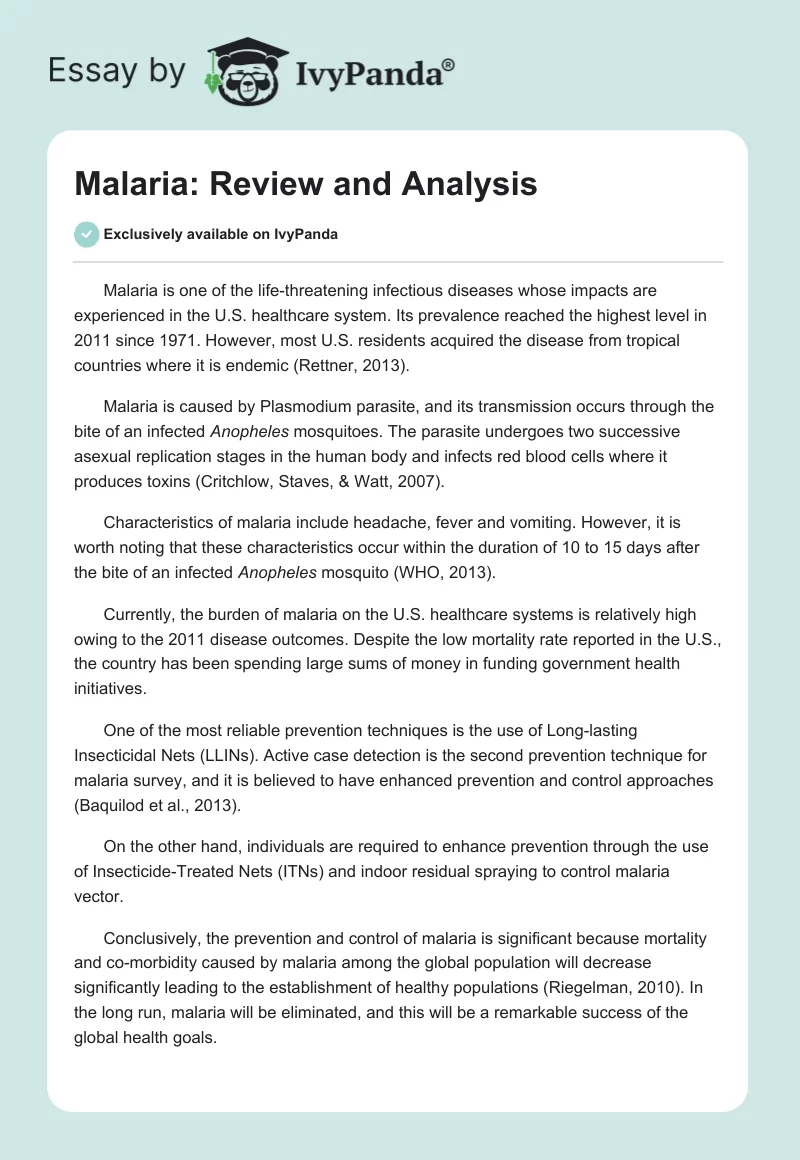 Essay by IvyPanda®

Malaria: Review and Analysis

Exclusively available on IvyPanda

Malaria is one of the life-threatening infectious diseases whose impacts are experienced in the U.S. healthcare system. Its prevalence reached the highest level in 2011 since 1971. However, most U.S. residents acquired the disease from tropical countries where it is endemic (Rettner, 2013).

Malaria is caused by Plasmodium parasite, and its transmission occurs through the bite of an infected Anopheles mosquitoes. The parasite undergoes two successive asexual replication stages in the human body and infects red blood cells where it produces toxins (Critchlow, Staves, & Watt, 2007).

Characteristics of malaria include headache, fever and vomiting. However, it is worth noting that these characteristics occur within the duration of 10 to 15 days after the bite of an infected Anopheles mosquito (WHO, 2013).

Currently, the burden of malaria on the U.S. healthcare systems is relatively high owing to the 2011 disease outcomes. Despite the low mortality rate reported in the U.S., the country has been spending large sums of money in funding government health initiatives.

One of the most reliable prevention techniques is the use of Long-lasting Insecticidal Nets (LLINs). Active case detection is the second prevention technique for malaria survey, and it is believed to have enhanced prevention and control approaches (Baquilod et al., 2013).

On the other hand, individuals are required to enhance prevention through the use of Insecticide-Treated Nets (ITNs) and indoor residual spraying to control malaria vector.

Conclusively, the prevention and control of malaria is significant because mortality and co-morbidity caused by malaria among the global population will decrease significantly leading to the establishment of healthy populations (Riegelman, 2010). In the long run, malaria will be eliminated, and this will be a remarkable success of the global health goals.